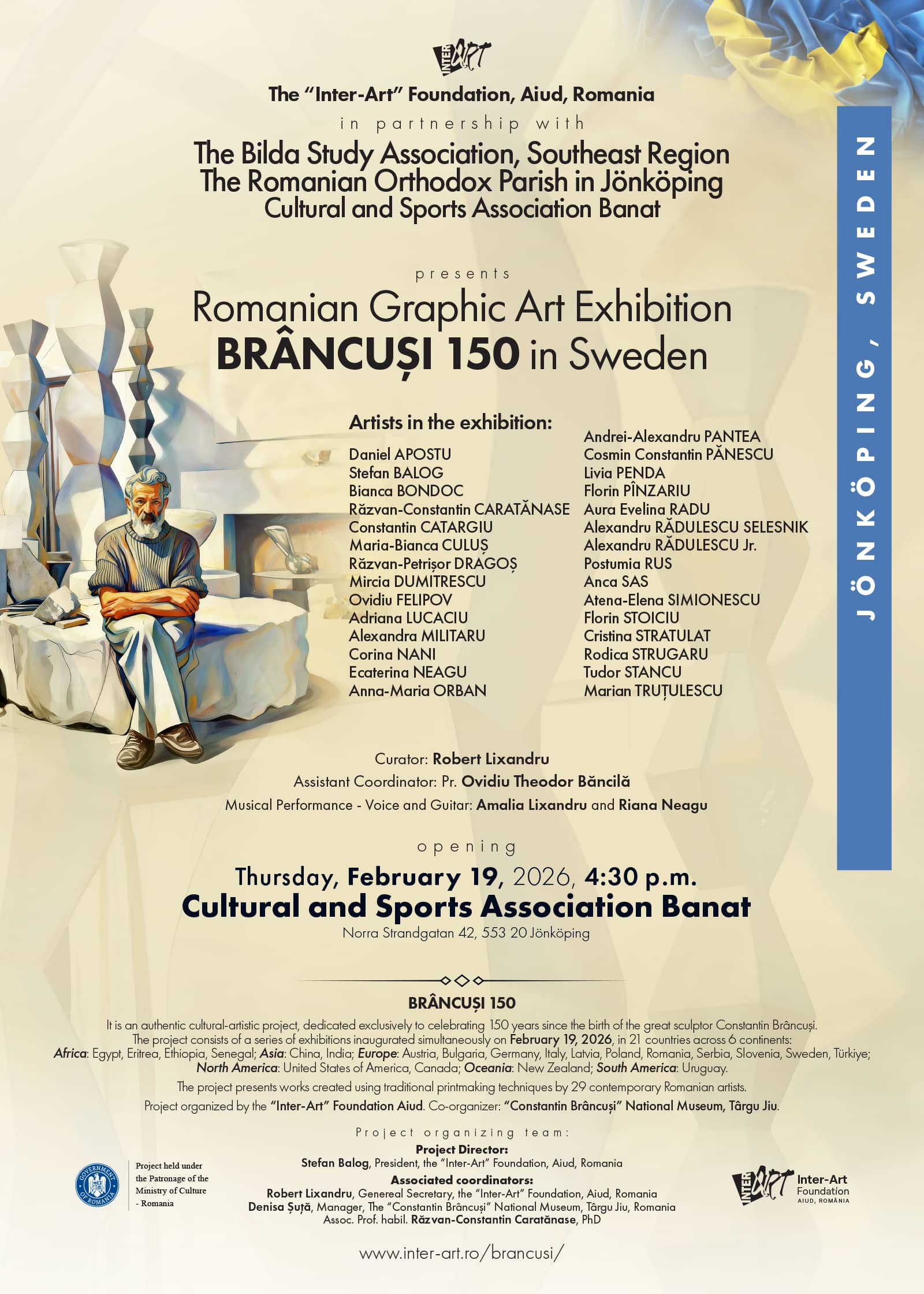 INTER ART

The "Inter-Art" Foundation, Aiud, Romania

in partnership with

The Bilda Study Association, Southeast Region
The Romanian Orthodox Parish in Jönköping
Cultural and Sports Association Banat

presents

Romanian Graphic Art Exhibition
BRÂNCUȘI 150 in Sweden

JÖNKÖPING, SWEDEN

Artists in the exhibition:

Daniel APOSTU
Stefan BALOG
Bianca BONDOC
Răzvan-Constantin CARATĂNASE
Constantin CATARGIU
Maria-Bianca CULUȘ
Răzvan-Petrișor DRAGOȘ
Mircia DUMITRESCU
Ovidiu FELIPOV
Adriana LUCACIU
Alexandra MILITARU
Corina NANI
Ecaterina NEAGU
Anna-Maria ORBAN

Andrei-Alexandru PANTEA
Cosmin Constantin PĂNESCU
Livia PENDA
Florin PÎNZARIU
Aura Evelina RADU
Alexandru RĂDULESCU SELESNIK
Alexandru RĂDULESCU Jr.
Postumia RUS
Anca SAS
Atena-Elena SIMIONESCU
Florin STOICIU
Cristina STRATULAT
Rodica STRUGARU
Tudor STANCU
Marian TRUȚULESCU

Curator: Robert Lixandru
Assistant Coordinator: Pr. Ovidiu Theodor Băncilă
Musical Performance - Voice and Guitar: Amalia Lixandru and Riana Neagu

opening

Thursday, February 19, 2026, 4:30 p.m.
Cultural and Sports Association Banat
Norra Strandgatan 42, 553 20 Jönköping

BRÂNCUȘI 150

It is an authentic cultural-artistic project, dedicated exclusively to celebrating 150 years since the birth of the great sculptor Constantin Brâncuși. The project consists of a series of exhibitions inaugurated simultaneously on February 19, 2026, in 21 countries across 6 continents: Africa: Egypt, Eritrea, Ethiopia, Senegal; Asia: China, India; Europe: Austria, Bulgaria, Germany, Italy, Latvia, Poland, Romania, Serbia, Slovenia, Sweden, Türkiye; North America: United States of America, Canada; Oceania: New Zealand; South America: Uruguay.

The project presents works created using traditional printmaking techniques by 29 contemporary Romanian artists.

Project organized by the "Inter-Art" Foundation Aiud. Co-organizer: "Constantin Brâncuși" National Museum, Târgu Jiu.

Project organizing team:
Project Director:
Stefan Balog, President, the "Inter-Art" Foundation, Aiud, Romania
Associated coordinators:
Robert Lixandru, Genereal Secretary, the "Inter-Art" Foundation, Aiud, Romania
Denisa Șuță, Manager, The "Constantin Brâncuși" National Museum, Târgu Jiu, Romania
Assoc. Prof. habil. Răzvan-Constantin Caratănase, PhD

GOVERNMENT OF ROMANIA

Project held under the Patronage of the Ministry of Culture - Romania

INTER ART Inter-Art Foundation AIUD, ROMÂNIA

www.inter-art.ro/brancusi/